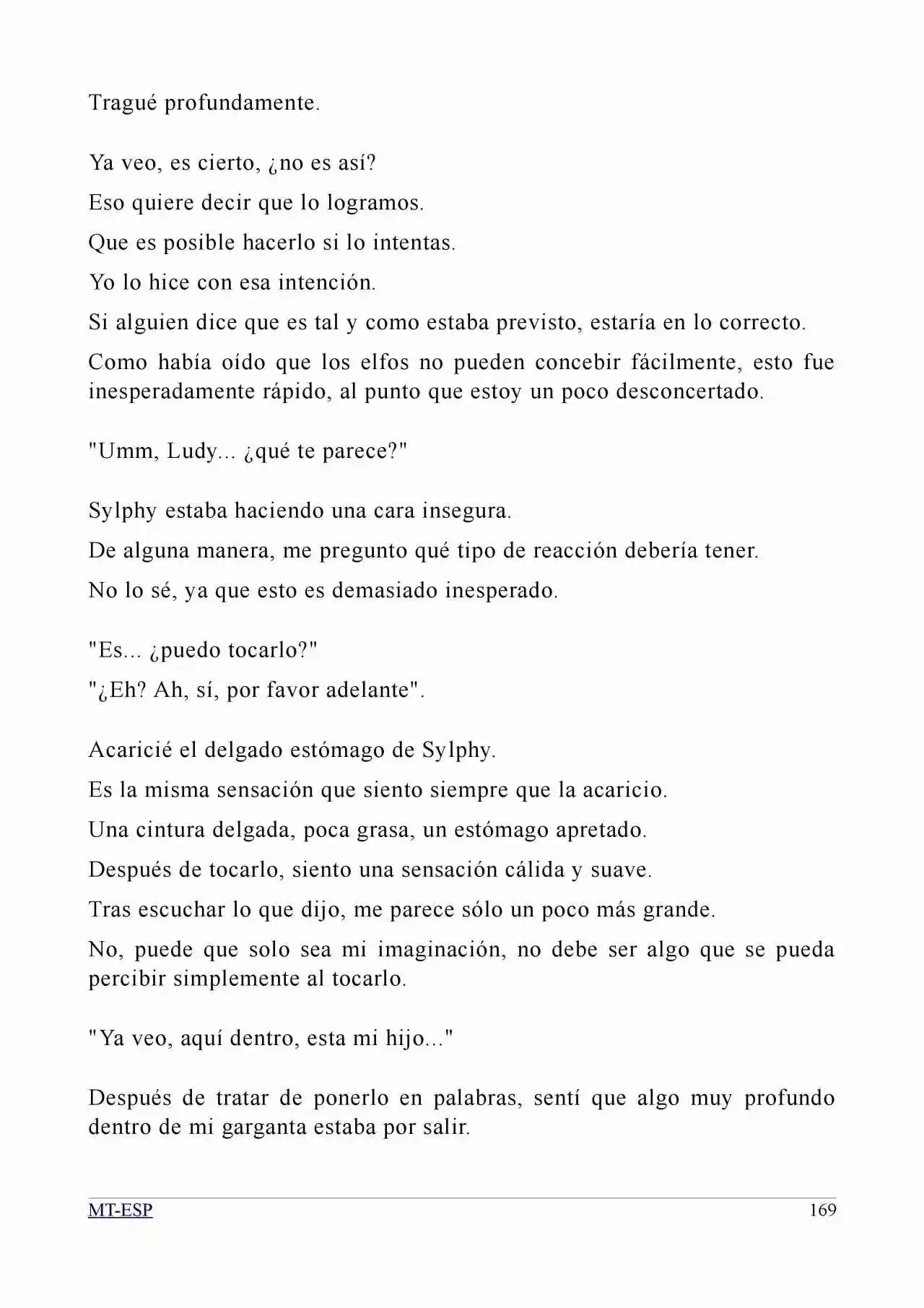 Tragué profundamente.

Ya veo, es cierto, ¿no es así?

Eso quiere decir que lo logramos.

Que es posible hacerlo si lo intentas.

Yo lo hice con esa intención.

Si alguien dice que es tal y como estaba previsto, estaría en lo correcto.

Como había oído que los elfos no pueden concebir fácilmente, esto fue inesperadamente rápido, al punto que estoy un poco desconcertado.

"Umm, Ludy... ¿qué te parece?"

Sylphy estaba haciendo una cara insegura.

De alguna manera, me pregunto qué tipo de reacción debería tener.

No lo sé, ya que esto es demasiado inesperado.

"Es... ¿puedo tocarlo?"

"¿Eh? Ah, sí, por favor adelante".

Acaricié el delgado estómago de Sylphy.

Es la misma sensación que siento siempre que la acaricio.

Una cintura delgada, poca grasa, un estómago apretado.

Después de tocarlo, siento una sensación cálida y suave.

Tras escuchar lo que dijo, me parece sólo un poco más grande.

No, puede que solo sea mi imaginación, no debe ser algo que se pueda percibir simplemente al tocarlo.

"Ya veo, aquí dentro, esta mi hijo..."

Después de tratar de ponerlo en palabras, sentí que algo muy profundo dentro de mi garganta estaba por salir.

MT-ESP 169